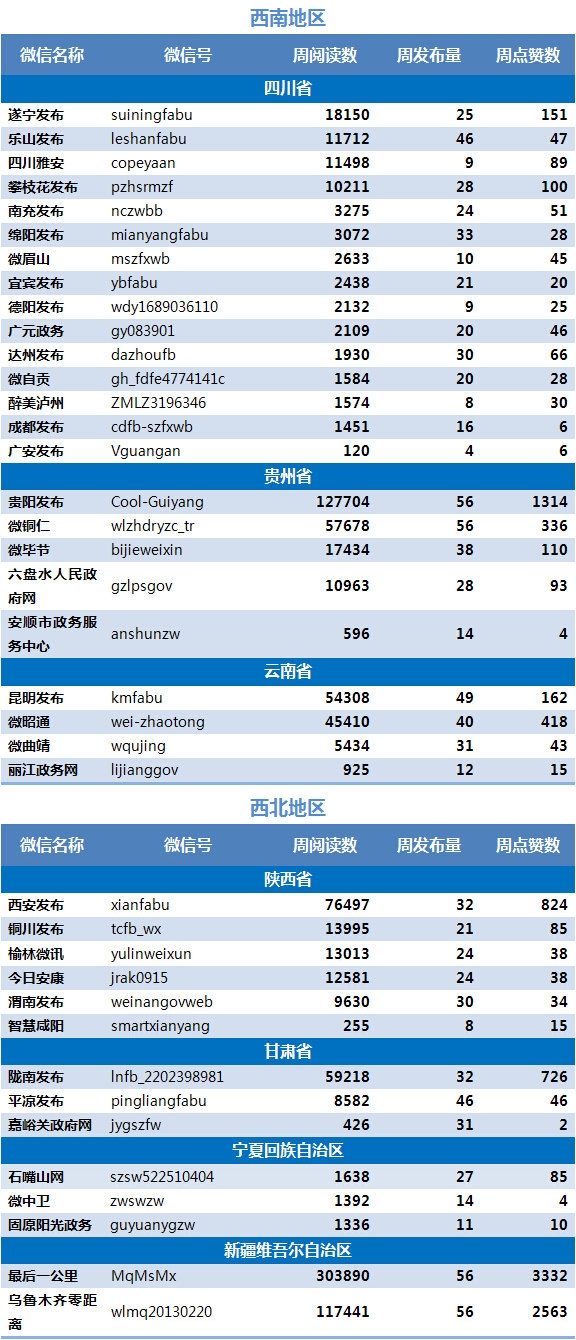 西南地区

| 微信名称 | 微信号 | 周阅读数 | 周发布量 | 周点赞数 |
|---|---|---|---|---|
| 四川省 | | | | |
| 遂宁发布 | suiningfabu | 18150 | 25 | 151 |
| 乐山发布 | leshanfabu | 11712 | 46 | 47 |
| 四川雅安 | copeyaan | 11498 | 9 | 89 |
| 攀枝花发布 | pzhsrmzf | 10211 | 28 | 100 |
| 南充发布 | nczwbb | 3275 | 24 | 51 |
| 绵阳发布 | mianyangfabu | 3072 | 33 | 28 |
| 微眉山 | mszfxwb | 2633 | 10 | 45 |
| 宜宾发布 | ybfabu | 2438 | 21 | 20 |
| 德阳发布 | wdy1689036110 | 2132 | 9 | 25 |
| 广元政务 | gy083901 | 2109 | 20 | 46 |
| 达州发布 | dazhoufb | 1930 | 30 | 66 |
| 微自贡 | gh_fdfe4774141c | 1584 | 20 | 28 |
| 醉美泸州 | ZMLZ3196346 | 1574 | 8 | 30 |
| 成都发布 | cdfb-szfxwb | 1451 | 16 | 6 |
| 广安发布 | Vguangan | 120 | 4 | 6 |
| 贵州省 | | | | |
| 贵阳发布 | Cool-Guiyang | 127704 | 56 | 1314 |
| 微铜仁 | wlzhdryzc_tr | 57678 | 56 | 336 |
| 微毕节 | bijieweixin | 17434 | 38 | 110 |
| 六盘水人民政府网 | gzlpsgov | 10963 | 28 | 93 |
| 安顺市政务服务中心 | anshunzw | 596 | 14 | 4 |
| 云南省 | | | | |
| 昆明发布 | kmfabu | 54308 | 49 | 162 |
| 微昭通 | wei-zhaotong | 45410 | 40 | 418 |
| 微曲靖 | wqujing | 5434 | 31 | 43 |
| 丽江政务网 | lijianggov | 925 | 12 | 15 |

西北地区

| 微信名称 | 微信号 | 周阅读数 | 周发布量 | 周点赞数 |
|---|---|---|---|---|
| 陕西省 | | | | |
| 西安发布 | xianfabu | 76497 | 32 | 824 |
| 铜川发布 | tcfb_wx | 13995 | 21 | 85 |
| 榆林微讯 | yulinweixun | 13013 | 24 | 38 |
| 今日安康 | jrak0915 | 12581 | 24 | 38 |
| 渭南发布 | weinangovweb | 9630 | 30 | 34 |
| 智慧咸阳 | smartxianyang | 255 | 8 | 15 |
| 甘肃省 | | | | |
| 陇南发布 | lnfb_2202398981 | 59218 | 32 | 726 |
| 平凉发布 | pingliangfabu | 8582 | 46 | 46 |
| 嘉峪关政府网 | jygszfw | 426 | 31 | 2 |
| 宁夏回族自治区 | | | | |
| 石嘴山网 | szsw522510404 | 1638 | 27 | 85 |
| 微中卫 | zwswzw | 1392 | 14 | 4 |
| 固原阳光政务 | guyuanygzw | 1336 | 11 | 10 |
| 新疆维吾尔自治区 | | | | |
| 最后一公里 | MqMsMx | 303890 | 56 | 3332 |
| 乌鲁木齐零距离 | wlmq20130220 | 117441 | 56 | 2563 |